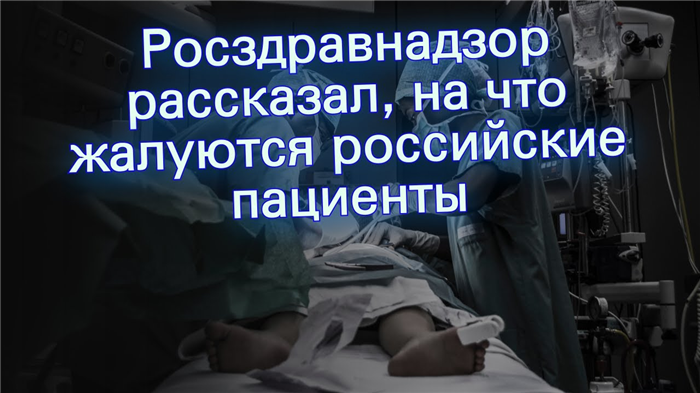 Росздравнадзор рассказал, на что жалуются российские пациенты